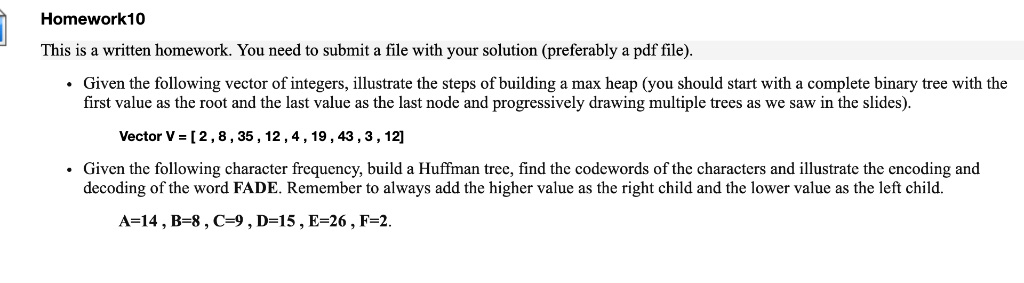 Homework10

This is a written homework. You need to submit a file with your solution (preferably a pdf file).

• Given the following vector of integers, illustrate the steps of building a max heap (you should start with a complete binary tree with the first value as the root and the last value as the last node and progressively drawing multiple trees as we saw in the slides).

Vector V = [ 2 , 8 , 35 , 12 , 4 , 19 , 43 , 3 , 12]

• Given the following character frequency, build a Huffman tree, find the codewords of the characters and illustrate the encoding and decoding of the word FADE. Remember to always add the higher value as the right child and the lower value as the left child.

A=14 , B=8 , C=9 , D=15 , E=26 , F=2.